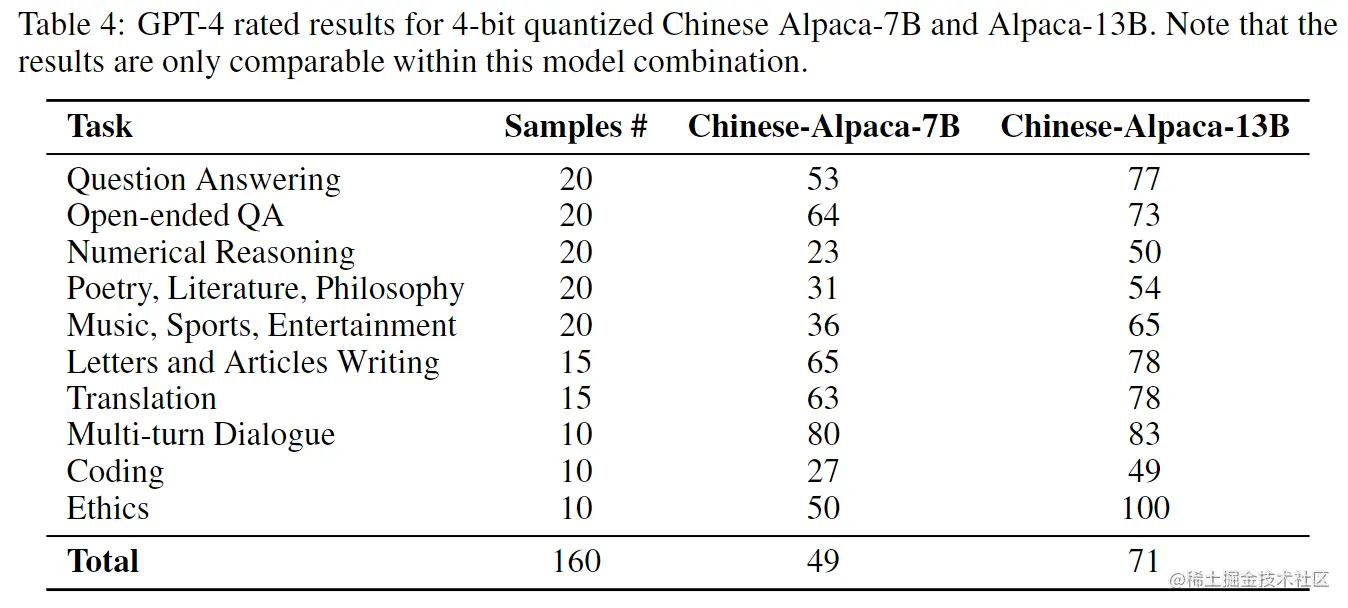 Table 4: GPT-4 rated results for 4-bit quantized Chinese Alpaca-7B and Alpaca-13B. Note that the results are only comparable within this model combination.

| Task | Samples # | Chinese-Alpaca-7B | Chinese-Alpaca-13B |
|---|---|---|---|
| Question Answering | 20 | 53 | 77 |
| Open-ended QA | 20 | 64 | 73 |
| Numerical Reasoning | 20 | 23 | 50 |
| Poetry, Literature, Philosophy | 20 | 31 | 54 |
| Music, Sports, Entertainment | 20 | 36 | 65 |
| Letters and Articles Writing | 15 | 65 | 78 |
| Translation | 15 | 63 | 78 |
| Multi-turn Dialogue | 10 | 80 | 83 |
| Coding | 10 | 27 | 49 |
| Ethics | 10 | 50 | 100 |
| **Total** | 160 | 49 | 71 |

@稀土掘金技术社区